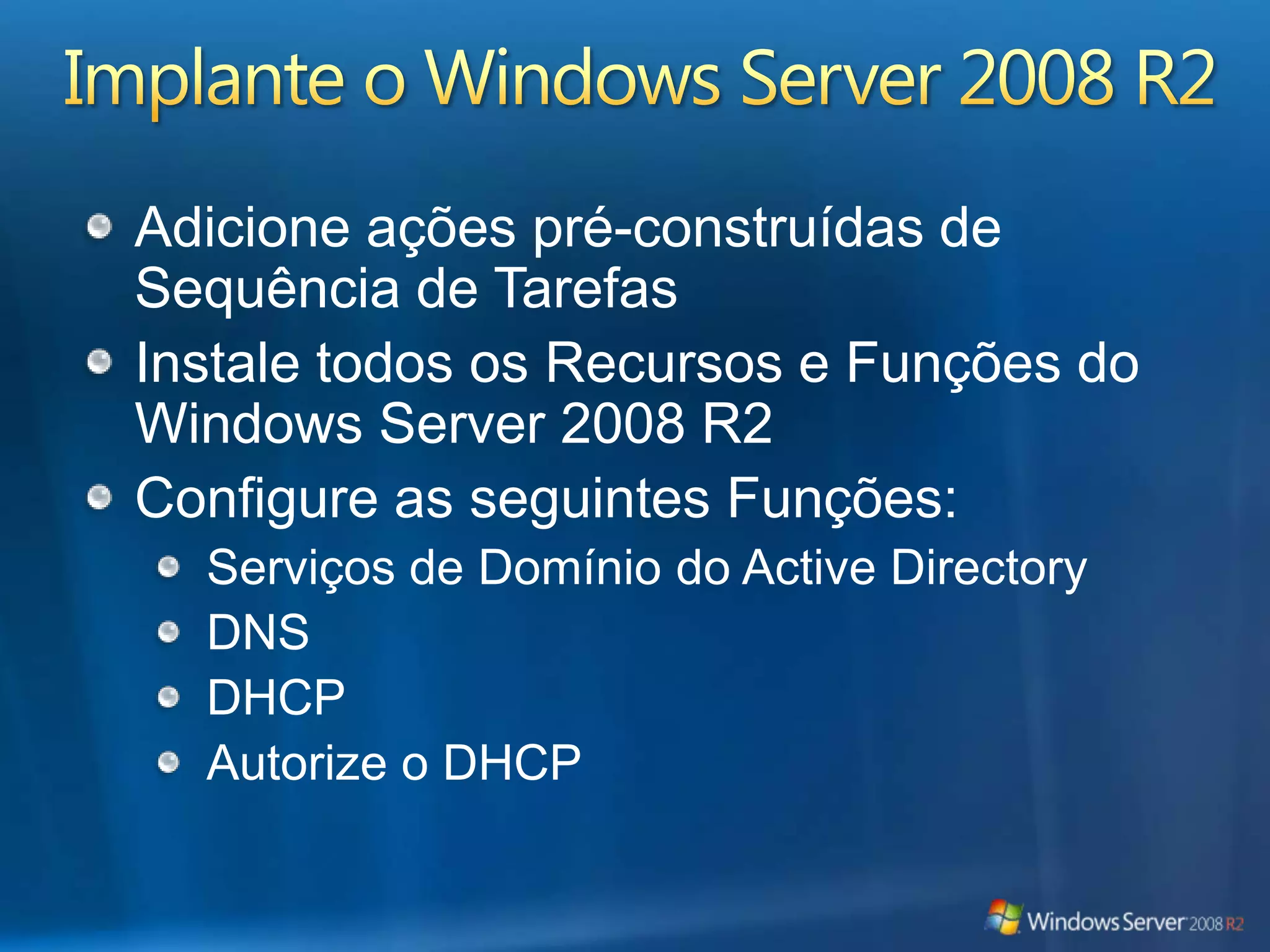 Implante o Windows Server 2008 R2

Adicione ações pré-construídas de Sequência de Tarefas

Instale todos os Recursos e Funções do Windows Server 2008 R2

Configure as seguintes Funções:

Serviços de Domínio do Active Directory

DNS

DHCP

Autorize o DHCP

Windows Server 2008 R2